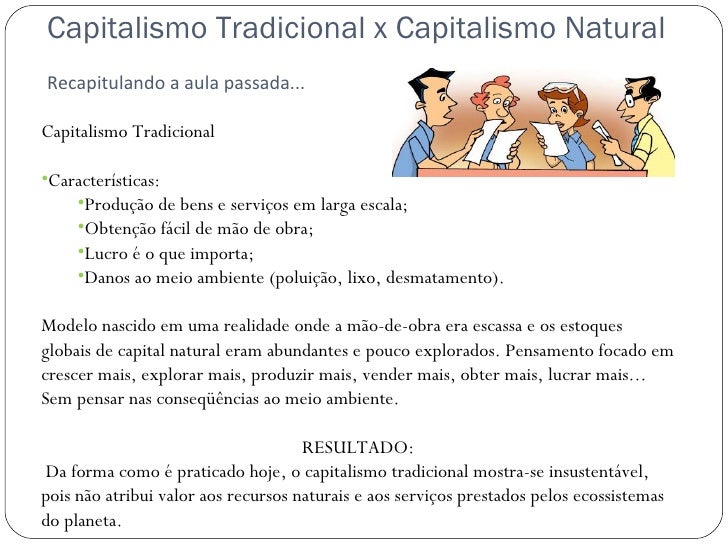 Capitalismo Tradicional x Capitalismo Natural

Recapitulando a aula passada...

Capitalismo Tradicional

•Características:
•Produção de bens e serviços em larga escala;
•Obtenção fácil de mão de obra;
•Lucro é o que importa;
•Danos ao meio ambiente (poluição, lixo, desmatamento).

Modelo nascido em uma realidade onde a mão-de-obra era escassa e os estoques globais de capital natural eram abundantes e pouco explorados. Pensamento focado em crescer mais, explorar mais, produzir mais, vender mais, obter mais, lucrar mais... Sem pensar nas conseqüências ao meio ambiente.

RESULTADO:
Da forma como é praticado hoje, o capitalismo tradicional mostra-se insustentável, pois não atribui valor aos recursos naturais e aos serviços prestados pelos ecossistemas do planeta.